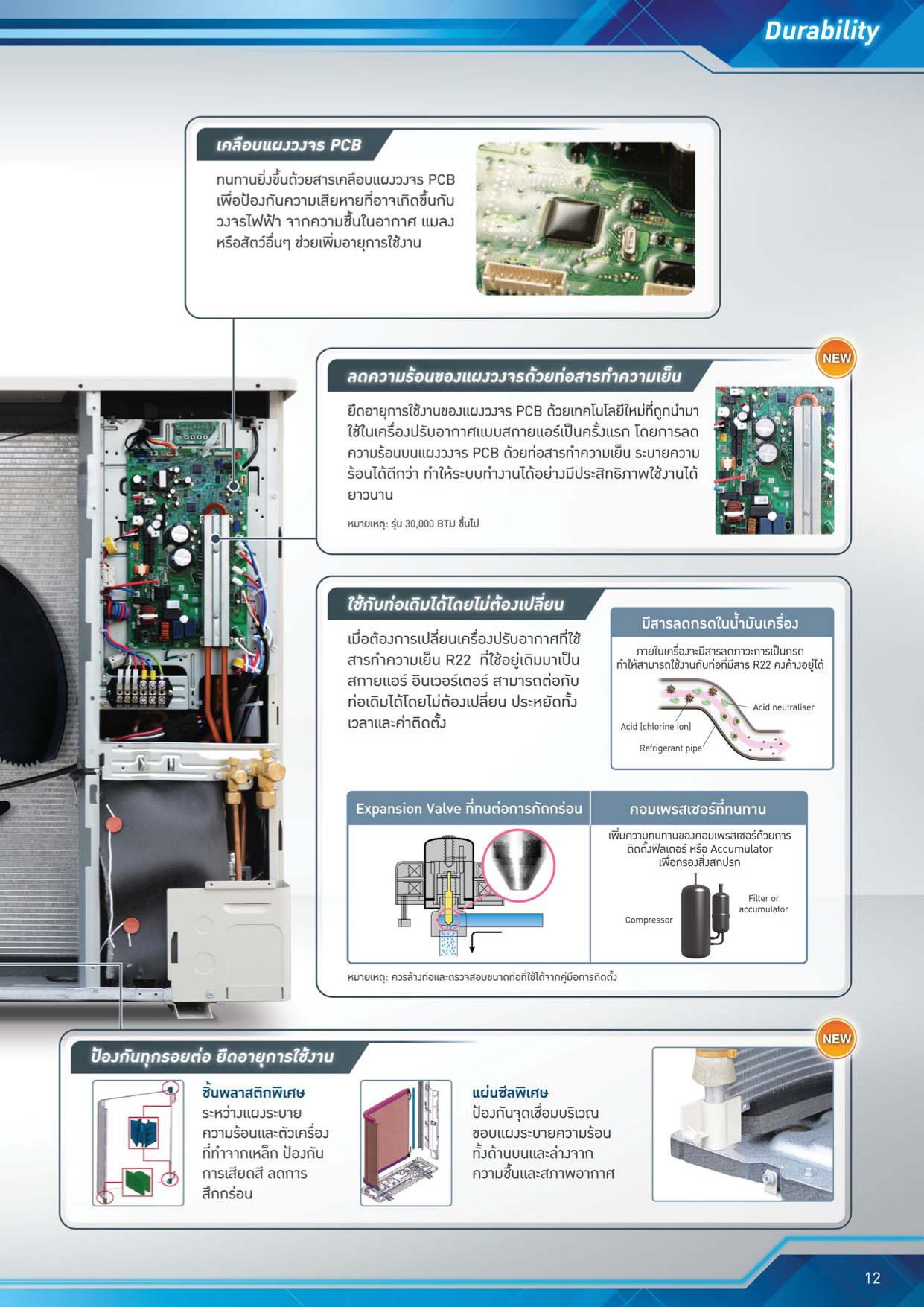 Durability

เคลือบแผงวงจร PCB

ทนทานยิ่งขึ้นด้วยสารเคลือบแผงวงจร PCB เพื่อป้องกันความเสียหายที่อาจเกิดขึ้นกับวงจรไฟฟ้า จากความชื้นในอากาศ แมลง หรือสัตว์อื่นๆ ช่วยเพิ่มอายุการใช้งาน

NEW

ลดความร้อนของแผงวงจรด้วยท่อสารทำความเย็น

ยืดอายุการใช้งานของแผงวงจร PCB ด้วยเทคโนโลยีใหม่ที่ถูกนำมาใช้ในเครื่องปรับอากาศแบบสกายแอร์เป็นครั้งแรก โดยการลดความร้อนบนแผงวงจร PCB ด้วยท่อสารทำความเย็น ระบายความร้อนได้ดีกว่า ทำให้ระบบทำงานได้อย่างมีประสิทธิภาพใช้งานได้ยาวนาน

หมายเหตุ: รุ่น 30,000 BTU ขึ้นไป

ใช้กับท่อเดิมได้โดยไม่ต้องเปลี่ยน

เมื่อต้องการเปลี่ยนเครื่องปรับอากาศที่ใช้สารทำความเย็น R22 ที่ใช้อยู่เดิมมาเป็นสกายแอร์ อินเวอร์เตอร์ สามารถต่อกับท่อเดิมได้โดยไม่ต้องเปลี่ยน ประหยัดทั้งเวลาและค่าติดตั้ง

มีสารลดกรดในน้ำมันเครื่อง

ภายในเครื่องจะมีสารลดภาวะการเป็นกรด ทำให้สามารถใช้งานกับท่อที่มีสาร R22 คงค้างอยู่ได้

Acid neutraliser
Acid (chlorine ion)
Refrigerant pipe

Expansion Valve ที่ทนต่อการกัดกร่อน

คอมเพรสเซอร์ที่ทนทาน

เพิ่มความทนทานของคอมเพรสเซอร์ด้วยการติดตั้งฟิลเตอร์ หรือ Accumulator เพื่อกรองสิ่งสกปรก

Filter or accumulator
Compressor

หมายเหตุ: ควรล้างท่อและตรวจสอบขนาดท่อที่ใช้ได้จากคู่มือการติดตั้ง

NEW

ป้องกันทุกรอยต่อ ยืดอายุการใช้งาน

ชิ้นพลาสติกพิเศษ
ระหว่างแผงระบายความร้อนและตัวเครื่องที่ทำจากเหล็ก ป้องกันการเสียดสี ลดการสึกกร่อน

แผ่นซีลพิเศษ
ป้องกันจุดเชื่อมบริเวณขอบแผงระบายความร้อนทั้งด้านบนและล่างจากความชื้นและสภาพอากาศ

12